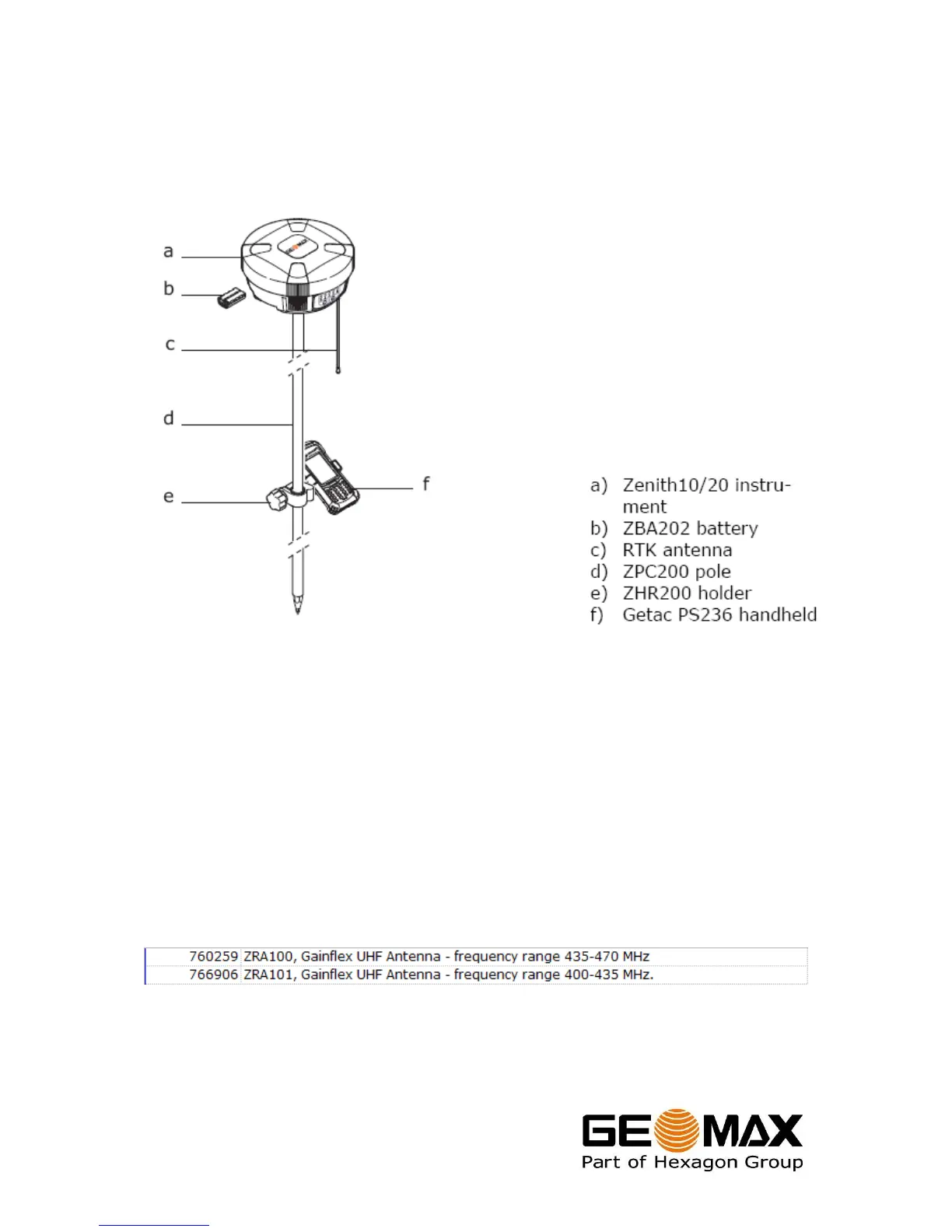 a
b
c
d
e
f

a) Zenith10/20 instrument
b) ZBA202 battery
c) RTK antenna
d) ZPC200 pole
e) ZHR200 holder
f) Getac PS236 handheld

| 760259 | ZRA100, Gainflex UHF Antenna - frequency range 435-470 MHz |
|---|---|
| 766906 | ZRA101, Gainflex UHF Antenna - frequency range 400-435 MHz. |

GEOMAX
Part of Hexagon Group